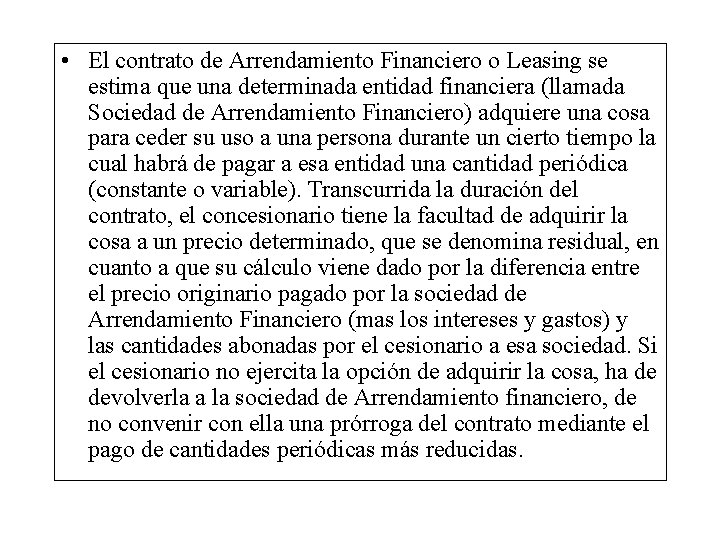 • El contrato de Arrendamiento Financiero o Leasing se estima que una determinada entidad financiera (llamada Sociedad de Arrendamiento Financiero) adquiere una cosa para ceder su uso a una persona durante un cierto tiempo la cual habrá de pagar a esa entidad una cantidad periódica (constante o variable). Transcurrida la duración del contrato, el concesionario tiene la facultad de adquirir la cosa a un precio determinado, que se denomina residual, en cuanto a que su cálculo viene dado por la diferencia entre el precio originario pagado por la sociedad de Arrendamiento Financiero (mas los intereses y gastos) y las cantidades abonadas por el cesionario a esa sociedad. Si el cesionario no ejercita la opción de adquirir la cosa, ha de devolverla a la sociedad de Arrendamiento financiero, de no convenir con ella una prórroga del contrato mediante el pago de cantidades periódicas más reducidas.